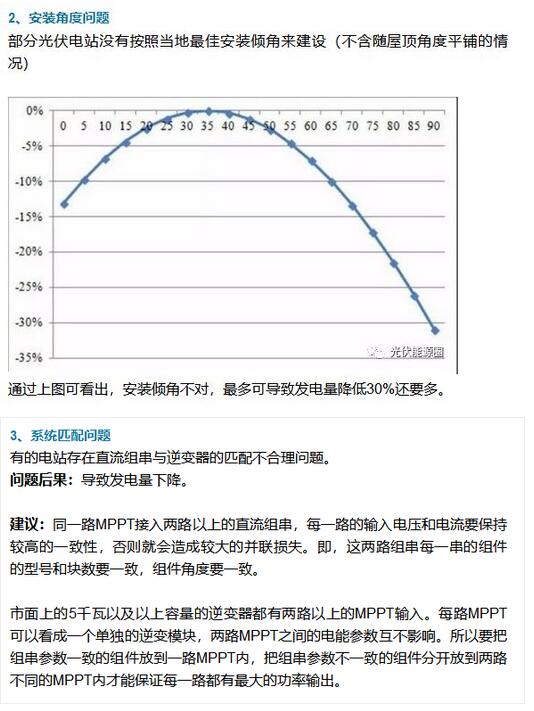 2、安装角度问题

部分光伏电站没有按照当地最佳安装倾角来建设（不含随屋顶角度平铺的情况）

0%
-5%
-10%
-15%
-20%
-25%
-30%
-35%
0 5 10 15 20 25 30 35 40 45 50 55 60 65 70 75 80 85 90
光伏能源圈

通过上图可看出，安装倾角不对，最多可导致发电量降低30%还要多。

3、系统匹配问题

有的电站存在直流组串与逆变器的匹配不合理问题。

问题后果：导致发电量下降。

建议：同一路MPPT接入两路以上的直流组串，每一路的输入电压和电流要保持较高的一致性，否则就会造成较大的并联损失。即，这两路组串每一串的组件的型号和块数要一致，组件角度要一致。

市面上的5千瓦以及以上容量的逆变器都有两路以上的MPPT输入。每路MPPT可以看成一个单独的逆变模块，两路MPPT之间的电能参数互不影响。所以要把组串参数一致的组件放到一路MPPT内，把组串参数不一致的组件分开放到两路不同的MPPT内才能保证每一路都有最大的功率输出。